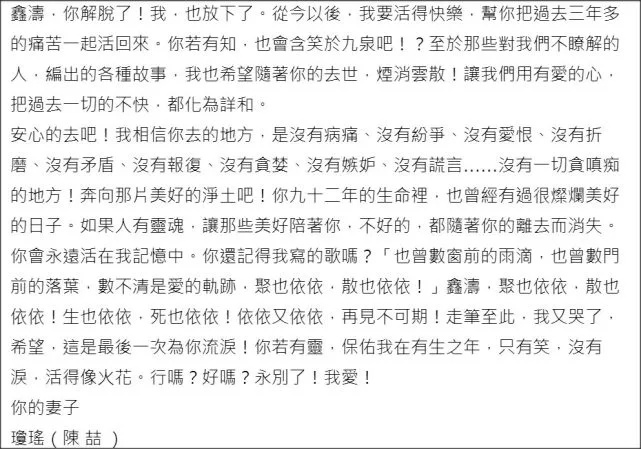 鑫濤，你解脫了！我，也放下了。從今以後，我要活得快樂，幫你把過去三年多的痛苦一起活回來。你若有知，也會含笑於九泉吧！？至於那些對我們不瞭解的人，編出的各種故事，我也希望隨著你的去世，煙消雲散！讓我們用有愛的心，把過去一切的不快，都化為詳和。

安心的去吧！我相信你去的地方，是沒有病痛、沒有紛爭、沒有愛恨、沒有折磨、沒有矛盾、沒有報復、沒有貪婪、沒有嫉妒、沒有謊言……沒有一切貪嗔痴的地方！奔向那片美好的淨土吧！你九十二年的生命裡，也曾經有過很燦爛美好的日子。如果人有靈魂，讓那些美好陪著你，不好的，都隨著你的離去而消失。你會永遠活在我記憶中。你還記得我寫的歌嗎？「也曾數窗前的雨滴，也曾數門前的落葉，數不清是愛的軌跡，聚也依依，散也依依！」鑫濤，聚也依依，散也依依！生也依依，死也依依！依依又依依，再見不可期！走筆至此，我又哭了，希望，這是最後一次為你流淚！你若有靈，保佑我在有生之年，只有笑，沒有淚，活得像火花。行嗎？好嗎？永別了！我愛！

你的妻子

瓊瑤（陳 喆 ）